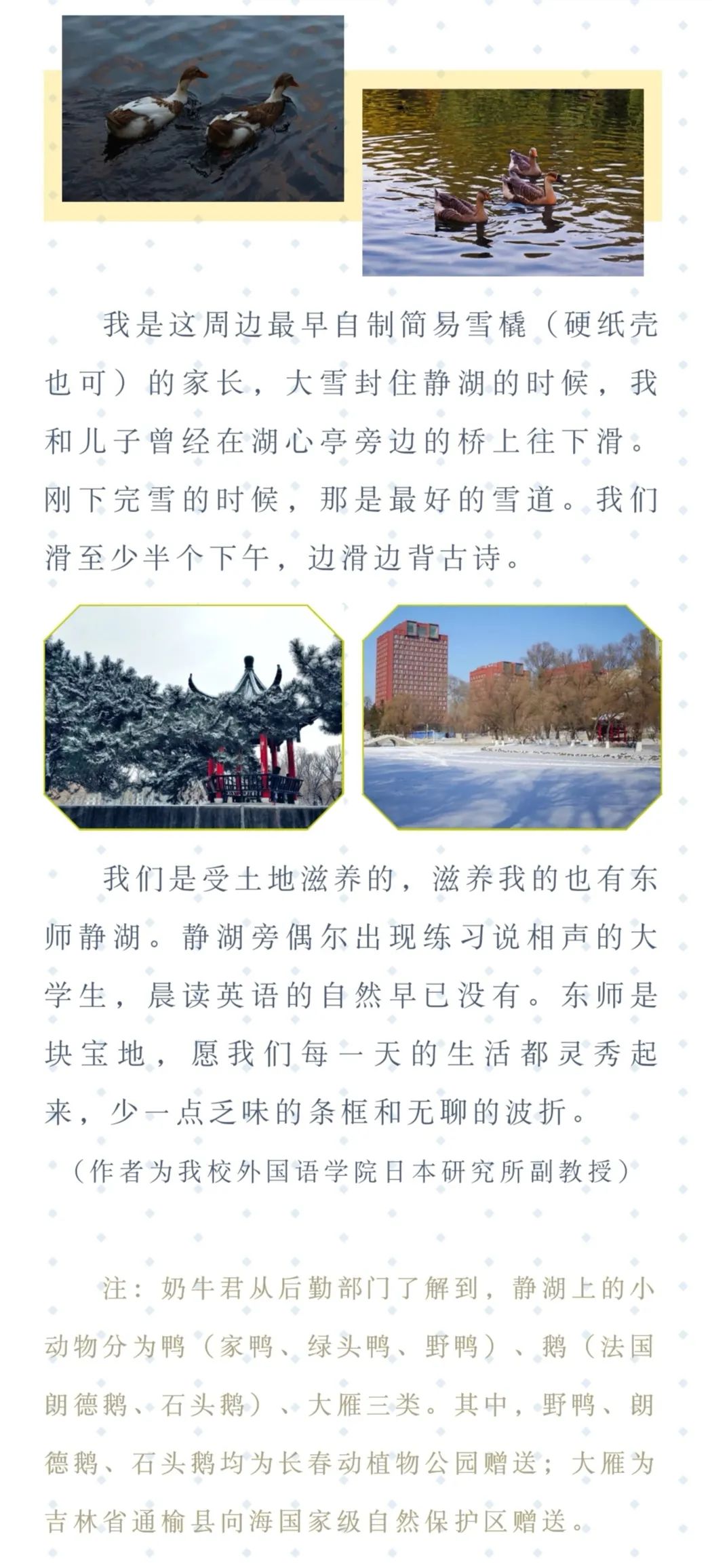 我是这周边最早自制简易雪橇（硬纸壳也可）的家长，大雪封住静湖的时候，我和儿子曾经在湖心亭旁边的桥上往下滑。刚下完雪的时候，那是最好的雪道。我们滑至少半个下午，边滑边背古诗。

我们是受土地滋养的，滋养我的也有东师静湖。静湖旁偶尔出现练习说相声的大学生，晨读英语的自然早已没有。东师是块宝地，愿我们每一天的生活都灵秀起来，少一点乏味的条框和无聊的波折。

（作者为我校外国语学院日本研究所副教授）

注：奶牛君从后勤部门了解到，静湖上的小动物分为鸭（家鸭、绿头鸭、野鸭）、鹅（法国朗德鹅、石头鹅）、大雁三类。其中，野鸭、朗德鹅、石头鹅均为长春动植物公园赠送；大雁为吉林省通榆县向海国家级自然保护区赠送。